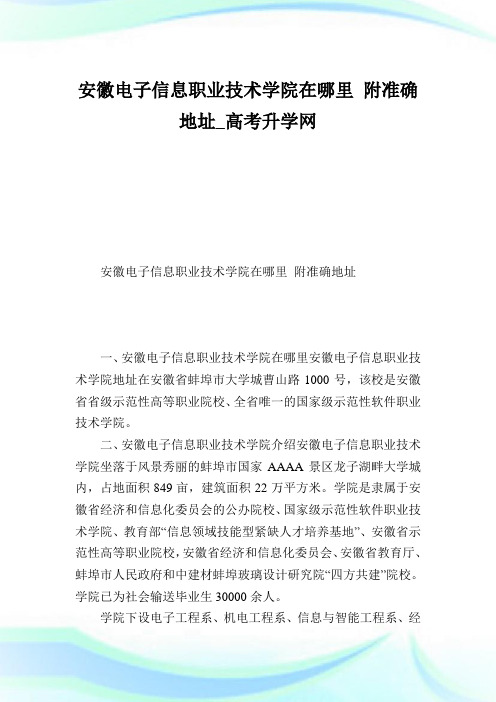 安徽电子信息职业技术学院在哪里 附准确地址_高考升学网

安徽电子信息职业技术学院在哪里 附准确地址

一、安徽电子信息职业技术学院在哪里安徽电子信息职业技术学院地址在安徽省蚌埠市大学城曹山路 1000 号，该校是安徽省省级示范性高等职业院校、全省唯一的国家级示范性软件职业技术学院。

二、安徽电子信息职业技术学院介绍安徽电子信息职业技术学院坐落于风景秀丽的蚌埠市国家 AAAA 景区龙子湖畔大学城内，占地面积 849 亩，建筑面积 22 万平方米。学院是隶属于安徽省经济和信息化委员会的公办院校、国家级示范性软件职业技术学院、教育部“信息领域技能型紧缺人才培养基地”、安徽省示范性高等职业院校，安徽省经济和信息化委员会、安徽省教育厅、蚌埠市人民政府和中建材蚌埠玻璃设计研究院“四方共建”院校。学院已为社会输送毕业生 30000 余人。

学院下设电子工程系、机电工程系、信息与智能工程系、经